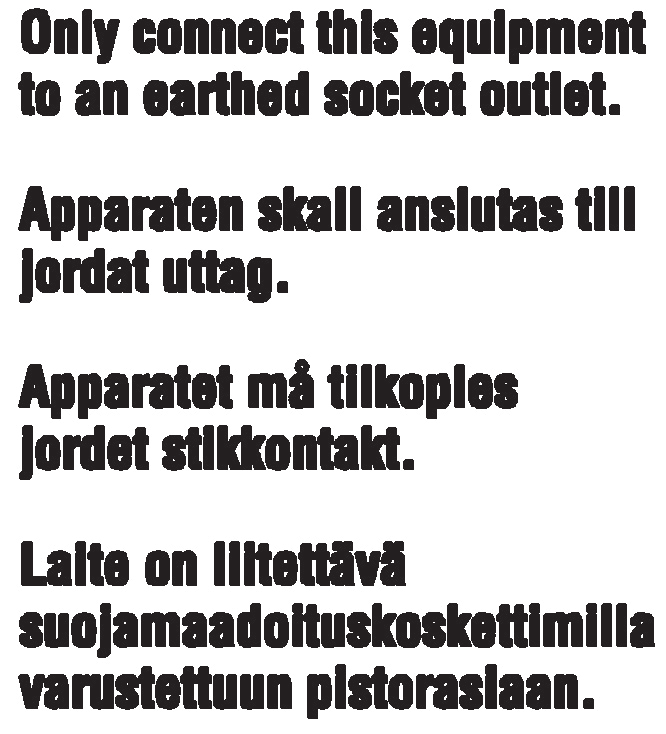 Only connect this equipment to an earthed socket outlet.

Apparaten skall anslutas till jordat uttag.

Apparatet må tilkoples jordet stikkontakt.

Laite on liitettävä suojamaadoituskoskettimilla varustettuun pistorasiaan.